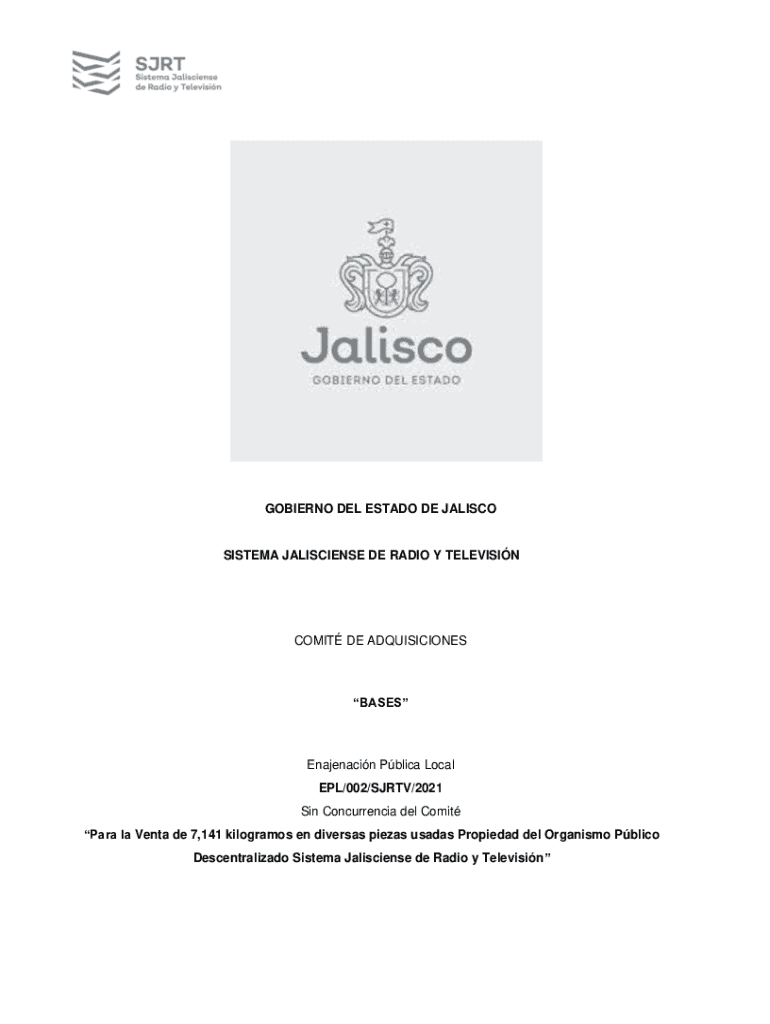 SJRT
Sistema Jalisciense de Radio y Televisión

Jalisco
GOBIERNO DEL ESTADO

GOBIERNO DEL ESTADO DE JALISCO

SISTEMA JALISCIENSE DE RADIO Y TELEVISIÓN

COMITÉ DE ADQUISICIONES

“BASES”

Enajenación Pública Local
EPL/002/SJRTV/2021
Sin Concurrencia del Comité
“Para la Venta de 7,141 kilogramos en diversas piezas usadas Propiedad del Organismo Público Descentralizado Sistema Jalisciense de Radio y Televisión”